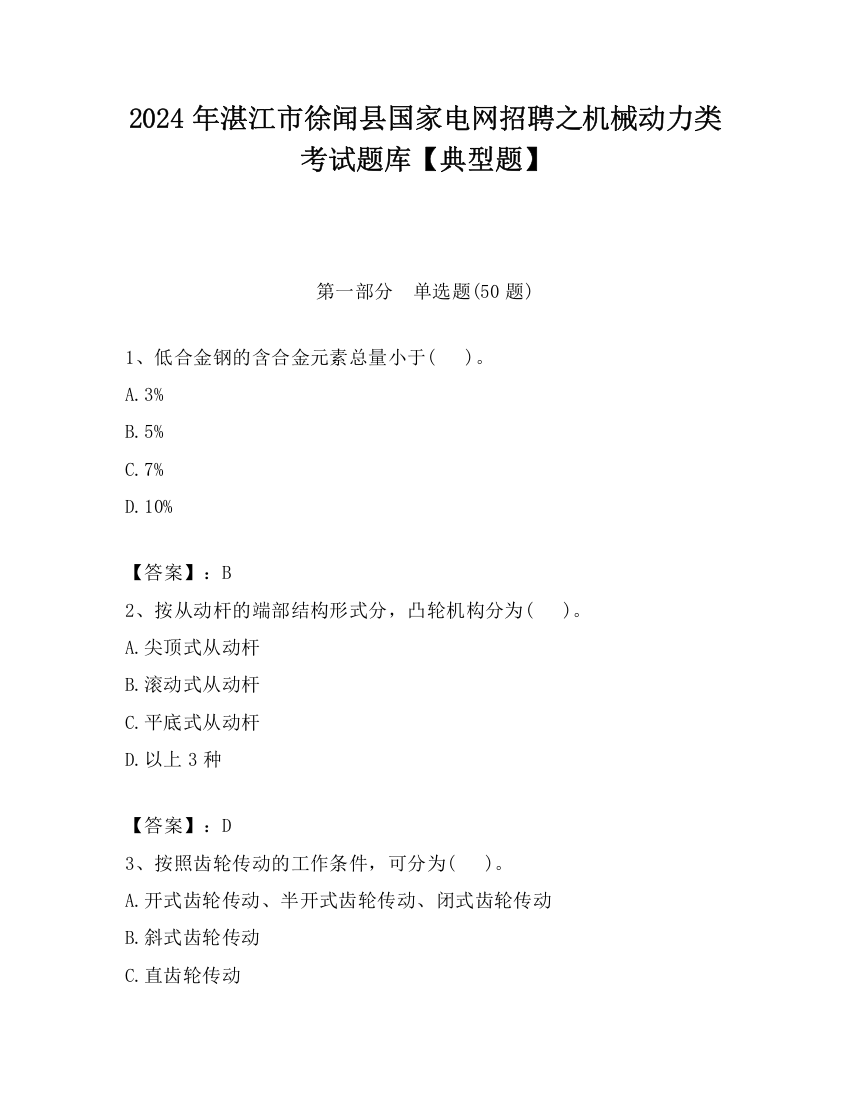 2024 年湛江市徐闻县国家电网招聘之机械动力类考试题库【典型题】

第一部分　单选题(50 题)

1、低合金钢的含合金元素总量小于(　　)。

A. 3%

B. 5%

C. 7%

D. 10%

【答案】：B

2、按从动杆的端部结构形式分，凸轮机构分为(　　)。

A. 尖顶式从动杆

B. 滚动式从动杆

C. 平底式从动杆

D. 以上 3 种

【答案】：D

3、按照齿轮传动的工作条件，可分为(　　)。

A. 开式齿轮传动、半开式齿轮传动、闭式齿轮传动

B. 斜式齿轮传动

C. 直齿轮传动